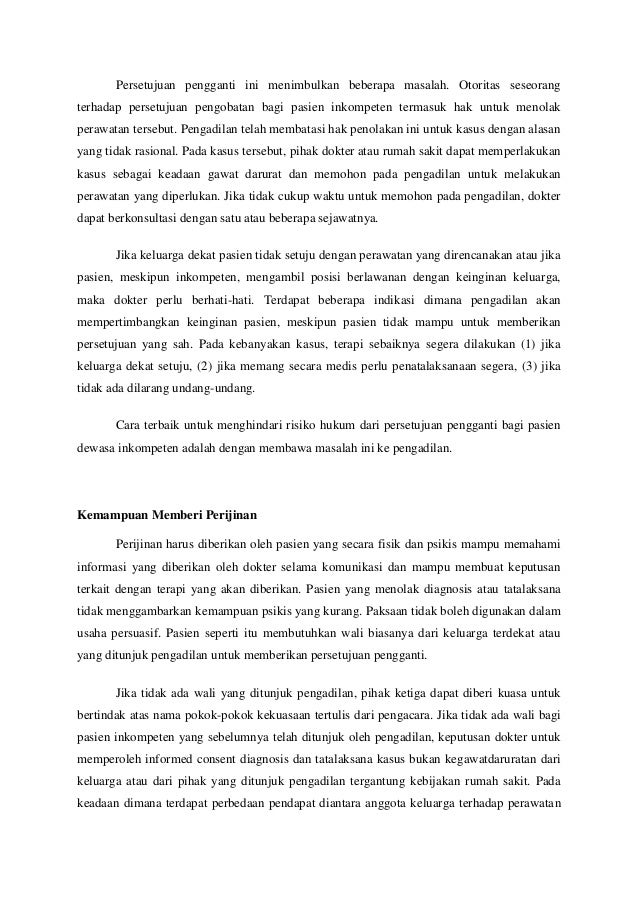 Persetujuan pengganti ini menimbulkan beberapa masalah. Otoritas seseorang terhadap persetujuan pengobatan bagi pasien inkompeten termasuk hak untuk menolak perawatan tersebut. Pengadilan telah membatasi hak penolakan ini untuk kasus dengan alasan yang tidak rasional. Pada kasus tersebut, pihak dokter atau rumah sakit dapat memperlakukan kasus sebagai keadaan gawat darurat dan memohon pada pengadilan untuk melakukan perawatan yang diperlukan. Jika tidak cukup waktu untuk memohon pada pengadilan, dokter dapat berkonsultasi dengan satu atau beberapa sejawatnya.

Jika keluarga dekat pasien tidak setuju dengan perawatan yang direncanakan atau jika pasien, meskipun inkompeten, mengambil posisi berlawanan dengan keinginan keluarga, maka dokter perlu berhati-hati. Terdapat beberapa indikasi dimana pengadilan akan mempertimbangkan keinginan pasien, meskipun pasien tidak mampu untuk memberikan persetujuan yang sah. Pada kebanyakan kasus, terapi sebaiknya segera dilakukan (1) jika keluarga dekat setuju, (2) jika memang secara medis perlu penatalaksanaan segera, (3) jika tidak ada dilarang undang-undang.

Cara terbaik untuk menghindari risiko hukum dari persetujuan pengganti bagi pasien dewasa inkompeten adalah dengan membawa masalah ini ke pengadilan.

Kemampuan Memberi Perijinan

Perijinan harus diberikan oleh pasien yang secara fisik dan psikis mampu memahami informasi yang diberikan oleh dokter selama komunikasi dan mampu membuat keputusan terkait dengan terapi yang akan diberikan. Pasien yang menolak diagnosis atau tatalaksana tidak menggambarkan kemampuan psikis yang kurang. Paksaan tidak boleh digunakan dalam usaha persuasif. Pasien seperti itu membutuhkan wali biasanya dari keluarga terdekat atau yang ditunjuk pengadilan untuk memberikan persetujuan pengganti.

Jika tidak ada wali yang ditunjuk pengadilan, pihak ketiga dapat diberi kuasa untuk bertindak atas nama pokok-pokok kekuasaan tertulis dari pengacara. Jika tidak ada wali bagi pasien inkompeten yang sebelumnya telah ditunjuk oleh pengadilan, keputusan dokter untuk memperoleh informed consent diagnosis dan tatalaksana kasus bukan kegawatdaruratan dari keluarga atau dari pihak yang ditunjuk pengadilan tergantung kebijakan rumah sakit. Pada keadaan dimana terdapat perbedaan pendapat diantara anggota keluarga terhadap perawatan